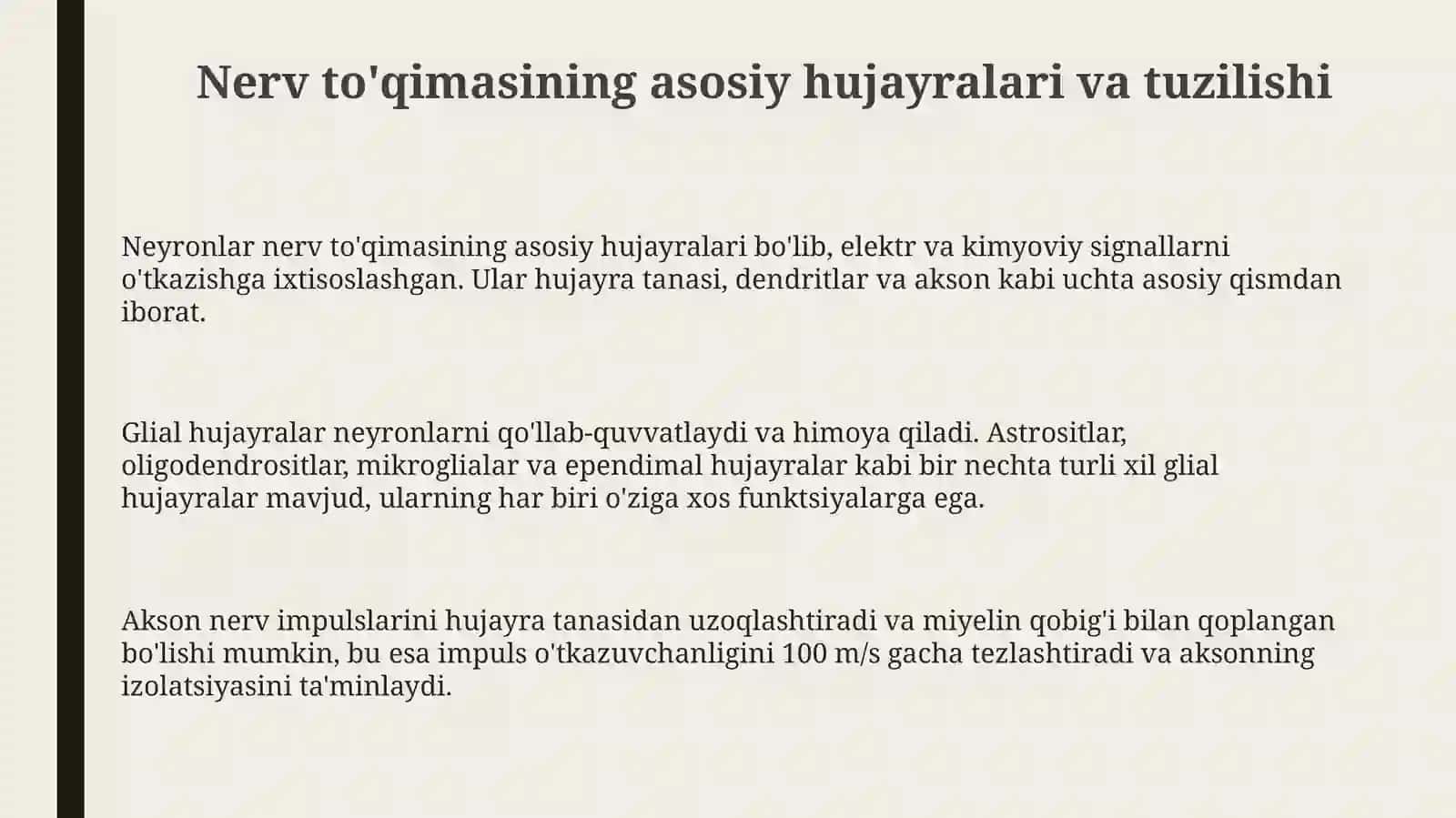 Nerv to'qimasining asosiy hujayralari va tuzilishi

Neyronlar nerv to'qimasining asosiy hujayralari bo'lib, elektr va kimyoviy signallarni o'tkazishga ixtisoslashgan. Ular hujayra tanasi, dendritlar va akson kabi uchta asosiy qismdan iborat.

Glial hujayralar neyronlarni qo'llab-quvvatlaydi va himoya qiladi. Astrositlar, oligodendrositlar, mikroglialar va ependimal hujayralar kabi bir nechta turli xil glial hujayralar mavjud, ularning har biri o'ziga xos funktsiyalarga ega.

Akson nerv impulslarini hujayra tanasidan uzoqlashtiradi va miyelin qobig'i bilan qoplangan bo'lishi mumkin, bu esa impuls o'tkazuvchanligini 100 m/s gacha tezlashtiradi va aksonning izolatsiyasini ta'minlaydi.